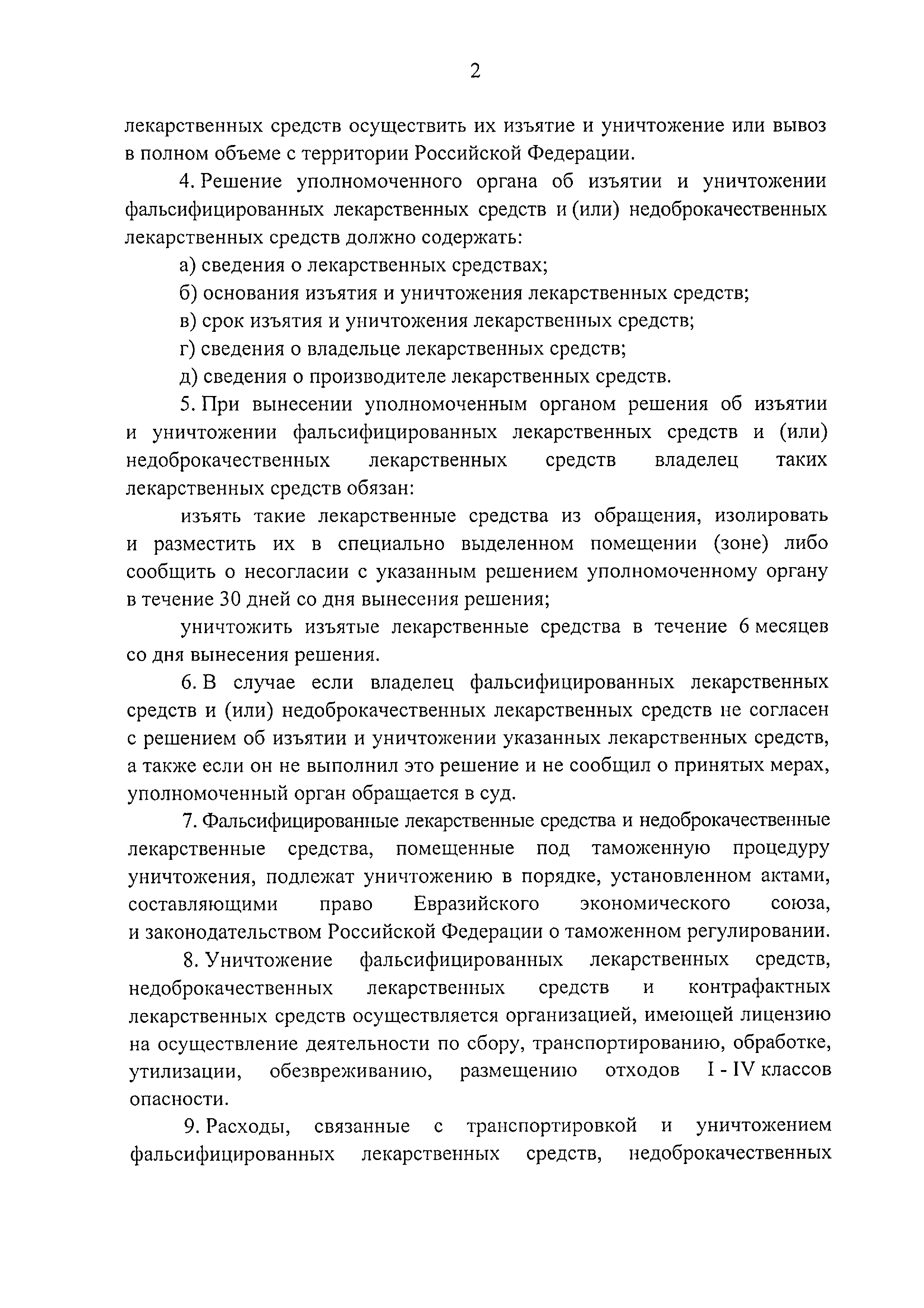 2

лекарственных средств осуществить их изъятие и уничтожение или вывоз в полном объеме с территории Российской Федерации.

4. Решение уполномоченного органа об изъятии и уничтожении фальсифицированных лекарственных средств и (или) недоброкачественных лекарственных средств должно содержать:

а) сведения о лекарственных средствах;

б) основания изъятия и уничтожения лекарственных средств;

в) срок изъятия и уничтожения лекарственных средств;

г) сведения о владельце лекарственных средств;

д) сведения о производителе лекарственных средств.

5. При вынесении уполномоченным органом решения об изъятии и уничтожении фальсифицированных лекарственных средств и (или) недоброкачественных лекарственных средств владелец таких лекарственных средств обязан:

изъять такие лекарственные средства из обращения, изолировать и разместить их в специально выделенном помещении (зоне) либо сообщить о несогласии с указанным решением уполномоченному органу в течение 30 дней со дня вынесения решения;

уничтожить изъятые лекарственные средства в течение 6 месяцев со дня вынесения решения.

6. В случае если владелец фальсифицированных лекарственных средств и (или) недоброкачественных лекарственных средств не согласен с решением об изъятии и уничтожении указанных лекарственных средств, а также если он не выполнил это решение и не сообщил о принятых мерах, уполномоченный орган обращается в суд.

7. Фальсифицированные лекарственные средства и недоброкачественные лекарственные средства, помещенные под таможенную процедуру уничтожения, подлежат уничтожению в порядке, установленном актами, составляющими право Евразийского экономического союза, и законодательством Российской Федерации о таможенном регулировании.

8. Уничтожение фальсифицированных лекарственных средств, недоброкачественных лекарственных средств и контрафактных лекарственных средств осуществляется организацией, имеющей лицензию на осуществление деятельности по сбору, транспортированию, обработке, утилизации, обезвреживанию, размещению отходов I - IV классов опасности.

9. Расходы, связанные с транспортировкой и уничтожением фальсифицированных лекарственных средств, недоброкачественных